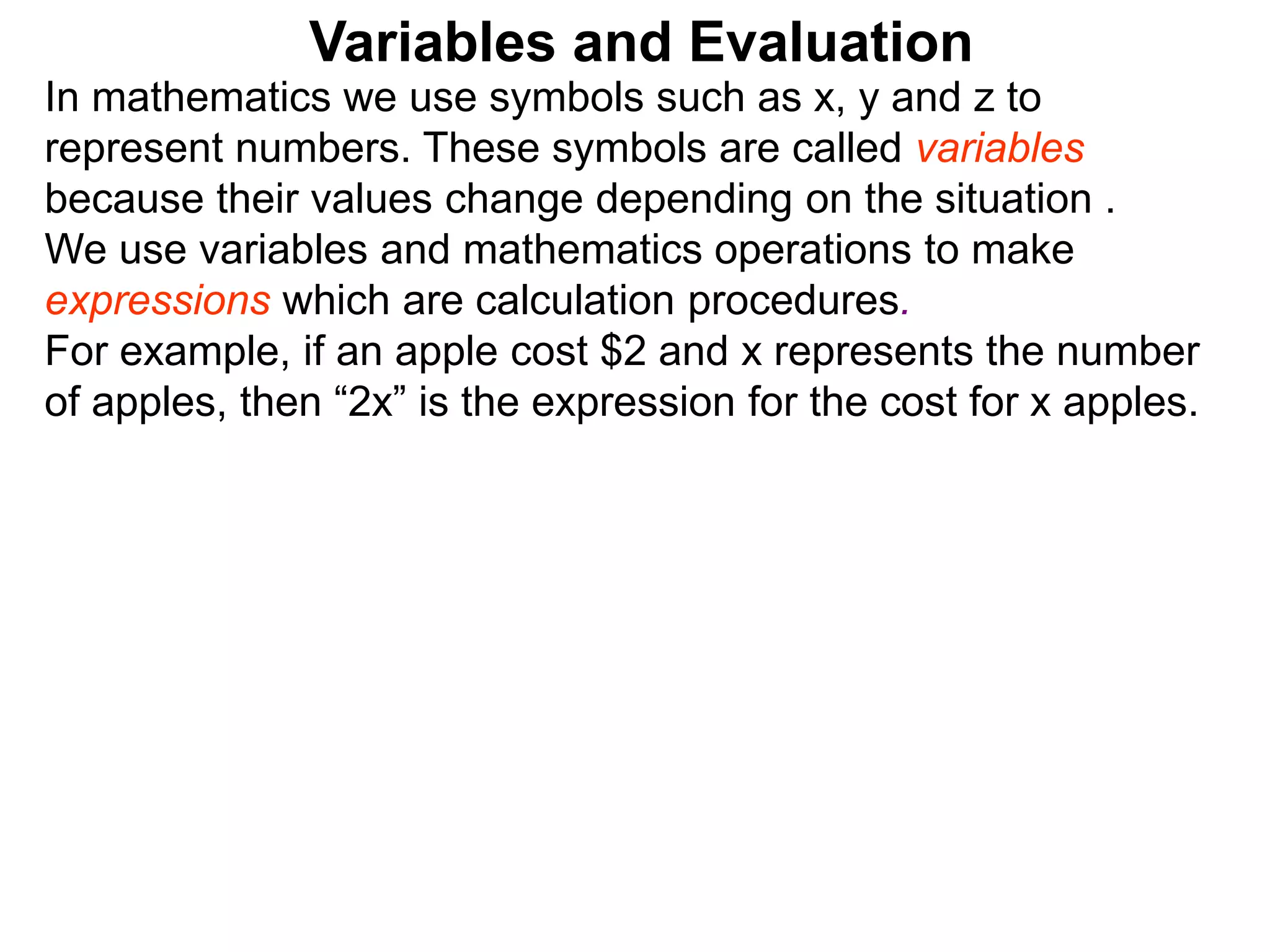 Variables and Evaluation

In mathematics we use symbols such as x, y and z to represent numbers. These symbols are called variables because their values change depending on the situation .

We use variables and mathematics operations to make expressions which are calculation procedures.

For example, if an apple cost \$2 and x represents the number of apples, then “2x” is the expression for the cost for x apples.